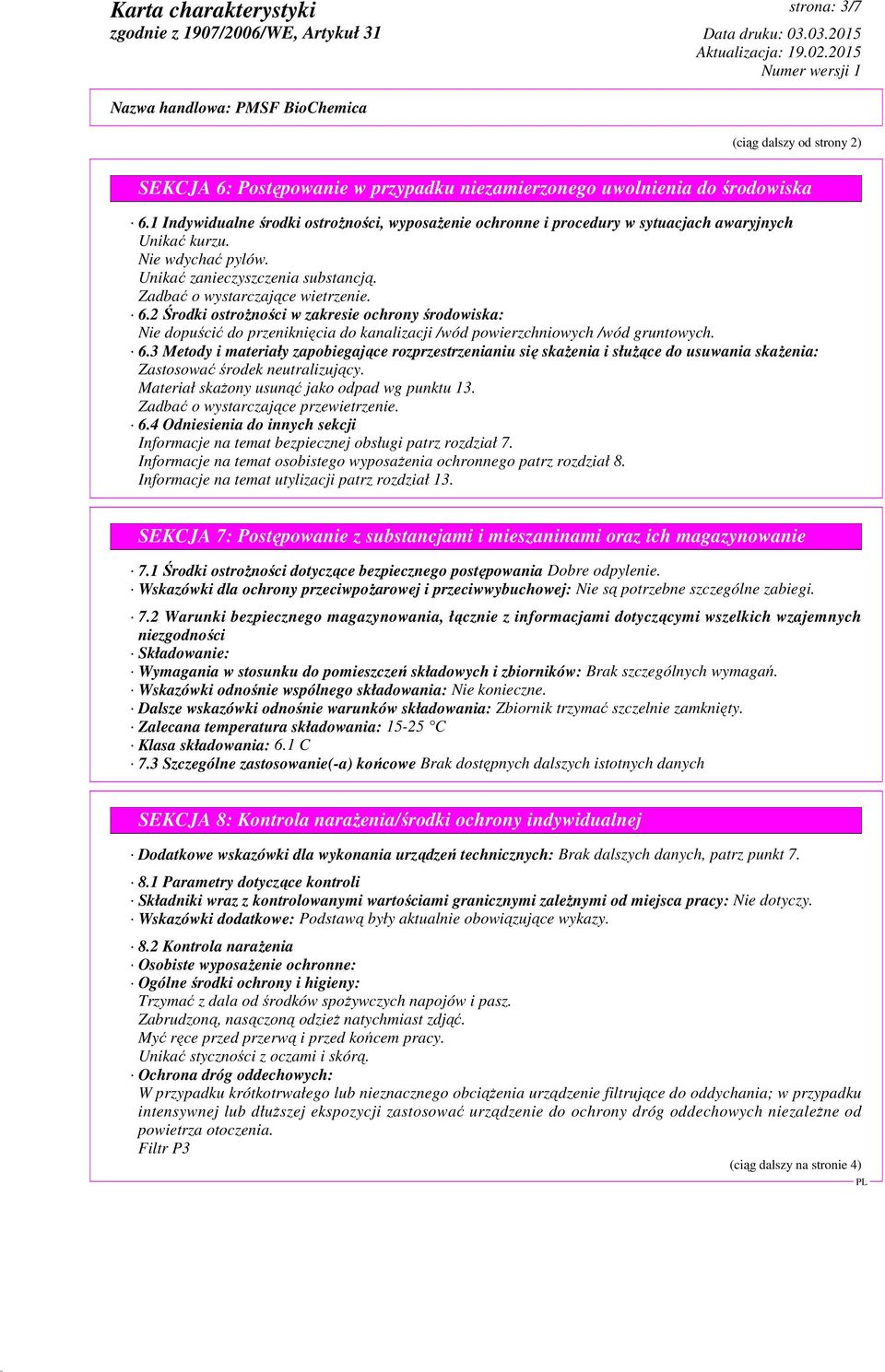 Karta charakterystyki
zgodnie z 1907/2006/WE, Artykuł 31

strona: 3/7
Data druku: 03.03.2015
Aktualizacja: 19.02.2015
Numer wersji 1

Nazwa handlowa: PMSF BioChemica

(ciąg dalszy od strony 2)

SEKCJA 6: Postępowanie w przypadku niezamierzonego uwolnienia do środowiska

· 6.1 Indywidualne środki ostrożności, wyposażenie ochronne i procedury w sytuacjach awaryjnych
Unikać kurzu.
Nie wdychać pyłów.
Unikać zanieczyszczenia substancją.
Zadbać o wystarczające wietrzenie.
· 6.2 Środki ostrożności w zakresie ochrony środowiska:
Nie dopuścić do przeniknięcia do kanalizacji /wód powierzchniowych /wód gruntowych.
· 6.3 Metody i materiały zapobiegające rozprzestrzenianiu się skażenia i służące do usuwania skażenia:
Zastosować środek neutralizujący.
Materiał skażony usunąć jako odpad wg punktu 13.
Zadbać o wystarczające przewietrzenie.
· 6.4 Odniesienia do innych sekcji
Informacje na temat bezpiecznej obsługi patrz rozdział 7.
Informacje na temat osobistego wyposażenia ochronnego patrz rozdział 8.
Informacje na temat utylizacji patrz rozdział 13.

SEKCJA 7: Postępowanie z substancjami i mieszaninami oraz ich magazynowanie

· 7.1 Środki ostrożności dotyczące bezpiecznego postępowania Dobre odpylenie.
· Wskazówki dla ochrony przeciwpożarowej i przeciwwybuchowej: Nie są potrzebne szczególne zabiegi.

· 7.2 Warunki bezpiecznego magazynowania, łącznie z informacjami dotyczącymi wszelkich wzajemnych niezgodności
· Składowanie:
· Wymagania w stosunku do pomieszczeń składowych i zbiorników: Brak szczególnych wymagań.
· Wskazówki odnośnie wspólnego składowania: Nie konieczne.
· Dalsze wskazówki odnośnie warunków składowania: Zbiornik trzymać szczelnie zamknięty.
· Zalecana temperatura składowania: 15-25 °C
· Klasa składowania: 6.1 C
· 7.3 Szczególne zastosowanie(-a) końcowe Brak dostępnych dalszych istotnych danych

SEKCJA 8: Kontrola narażenia/środki ochrony indywidualnej

· Dodatkowe wskazówki dla wykonania urządzeń technicznych: Brak dalszych danych, patrz punkt 7.

· 8.1 Parametry dotyczące kontroli
· Składniki wraz z kontrolowanymi wartościami granicznymi zależnymi od miejsca pracy: Nie dotyczy.
· Wskazówki dodatkowe: Podstawą były aktualnie obowiązujące wykazy.

· 8.2 Kontrola narażenia
· Osobiste wyposażenie ochronne:
· Ogólne środki ochrony i higieny:
Trzymać z dala od środków spożywczych napojów i pasz.
Zabrudzoną, nasączoną odzież natychmiast zdjąć.
Myć ręce przed przerwą i przed końcem pracy.
Unikać styczności z oczami i skórą.
· Ochrona dróg oddechowych:
W przypadku krótkotrwałego lub nieznacznego obciążenia urządzenie filtrujące do oddychania; w przypadku intensywnej lub dłuższej ekspozycji zastosować urządzenie do ochrony dróg oddechowych niezależne od powietrza otoczenia.
Filtr P3

(ciąg dalszy na stronie 4)
PL